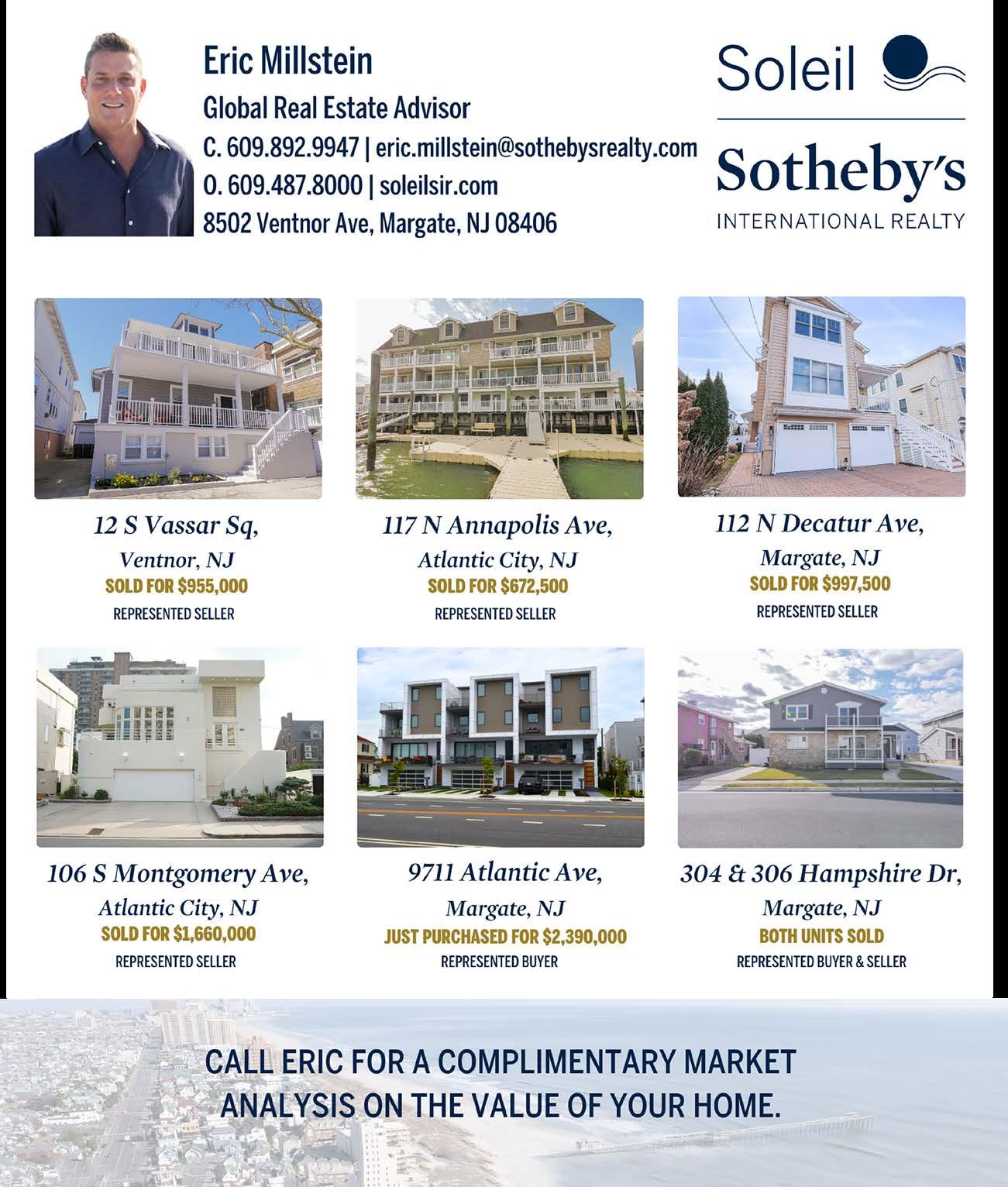 Eric Millstein
Global Real Estate Advisor
C. 609.892.9947 | eric.millstein@sothebysrealty.com
O. 609.487.8000 | soleilsir.com
8502 Ventnor Ave, Margate, NJ 08406

Soleil
Sotheby's
INTERNATIONAL REALTY

12 S Vassar Sq,
Ventnor, NJ
SOLD FOR $955,000
REPRESENTED SELLER

117 N Annapolis Ave,
Atlantic City, NJ
SOLD FOR $672,500
REPRESENTED SELLER

112 N Decatur Ave,
Margate, NJ
SOLD FOR $997,500
REPRESENTED SELLER

106 S Montgomery Ave,
Atlantic City, NJ
SOLD FOR $1,660,000
REPRESENTED SELLER

9711 Atlantic Ave,
Margate, NJ
JUST PURCHASED FOR $2,390,000
REPRESENTED BUYER

304 & 306 Hampshire Dr,
Margate, NJ
BOTH UNITS SOLD
REPRESENTED BUYER & SELLER

CALL ERIC FOR A COMPLIMENTARY MARKET ANALYSIS ON THE VALUE OF YOUR HOME.